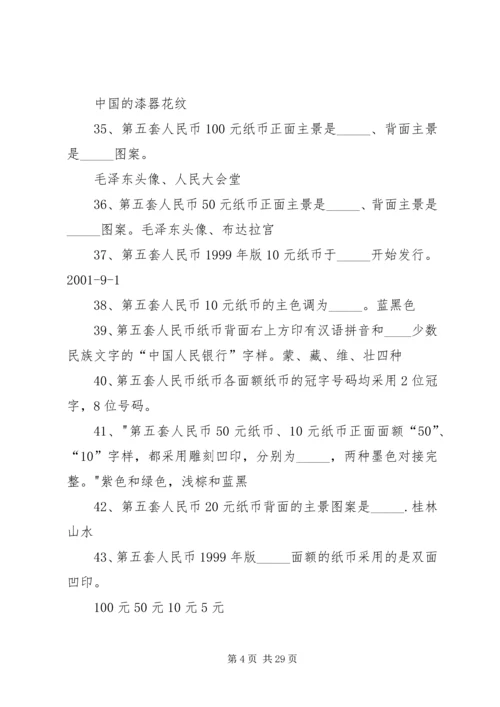 中国的漆器花纹

35、第五套人民币 100 元纸币正面主景是_____、背面主景是_____图案。

毛泽东头像、人民大会堂

36、第五套人民币 50 元纸币正面主景是_____、背面主景是_____图案。毛泽东头像、布达拉宫

37、第五套人民币 1999 年版 10 元纸币于_____开始发行。2001-9-1

38、第五套人民币 10 元纸币的主色调为_____。蓝黑色

39、第五套人民币纸币背面右上方印有汉语拼音和____少数民族文字的“中国人民银行”字样。蒙、藏、维、壮四种

40、第五套人民币纸币各面额纸币的冠字号码均采用 2 位冠字，8 位号码。

41、"第五套人民币 50 元纸币、10 元纸币正面面额“50”、“10”字样，都采用雕刻凹印，分别为_____，两种墨色对接完整。"紫色和绿色，浅棕和蓝黑

42、第五套人民币 20 元纸币背面的主景图案是_____.桂林山水

43、第五套人民币 1999 年版_____面额的纸币采用的是双面凹印。

100 元 50 元 10 元 5 元

第 4 页 共 29 页